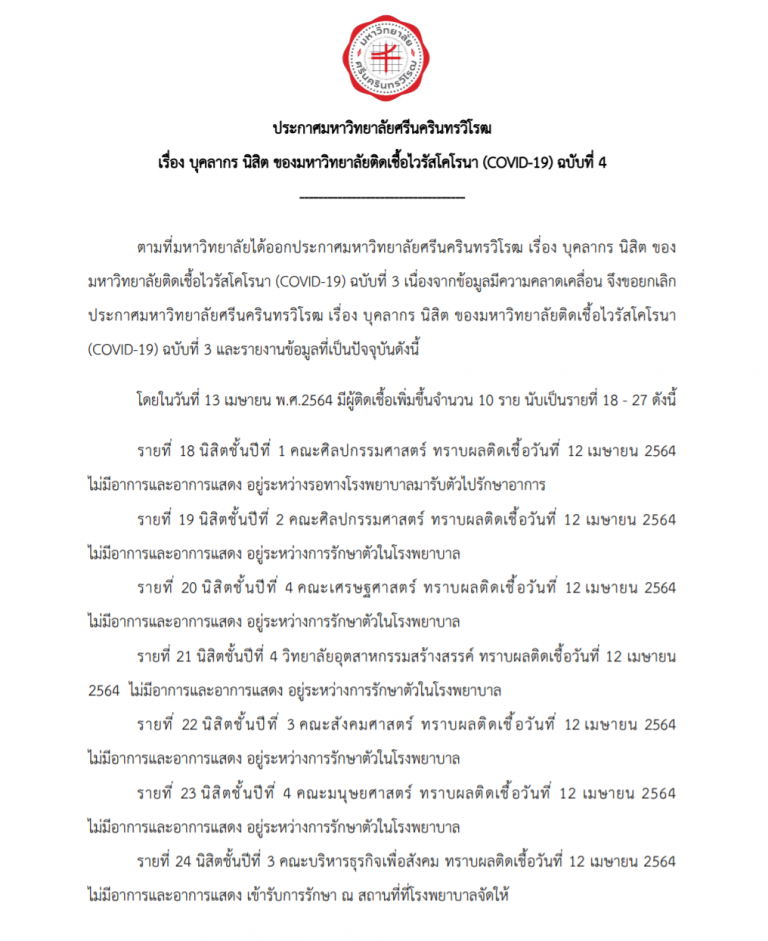 มหาวิทยาลัย ศรีนครินทรวิโรฒ

ประกาศมหาวิทยาลัยศรีนครินทรวิโรฒ
เรื่อง บุคลากร นิสิต ของมหาวิทยาลัยติดเชื้อไวรัสโคโรนา (COVID-19) ฉบับที่ 4

ตามที่มหาวิทยาลัยได้ออกประกาศมหาวิทยาลัยศรีนครินทรวิโรฒ เรื่อง บุคลากร นิสิต ของมหาวิทยาลัยติดเชื้อไวรัสโคโรนา (COVID-19) ฉบับที่ 3 เนื่องจากข้อมูลมีความคลาดเคลื่อน จึงขอยกเลิกประกาศมหาวิทยาลัยศรีนครินทรวิโรฒ เรื่อง บุคลากร นิสิต ของมหาวิทยาลัยติดเชื้อไวรัสโคโรนา (COVID-19) ฉบับที่ 3 และรายงานข้อมูลที่เป็นปัจจุบันดังนี้

โดยในวันที่ 13 เมษายน พ.ศ.2564 มีผู้ติดเชื้อเพิ่มขึ้นจำนวน 10 ราย นับเป็นรายที่ 18 - 27 ดังนี้

รายที่ 18 นิสิตชั้นปีที่ 1 คณะศิลปกรรมศาสตร์ ทราบผลติดเชื้อวันที่ 12 เมษายน 2564 ไม่มีอาการและอาการแสดง อยู่ระหว่างรอทางโรงพยาบาลมารับตัวไปรักษาอาการ

รายที่ 19 นิสิตชั้นปีที่ 2 คณะศิลปกรรมศาสตร์ ทราบผลติดเชื้อวันที่ 12 เมษายน 2564 ไม่มีอาการและอาการแสดง อยู่ระหว่างการรักษาตัวในโรงพยาบาล

รายที่ 20 นิสิตชั้นปีที่ 4 คณะเศรษฐศาสตร์ ทราบผลติดเชื้อวันที่ 12 เมษายน 2564 ไม่มีอาการและอาการแสดง อยู่ระหว่างการรักษาตัวในโรงพยาบาล

รายที่ 21 นิสิตชั้นปีที่ 4 วิทยาลัยอุตสาหกรรมสร้างสรรค์ ทราบผลติดเชื้อวันที่ 12 เมษายน 2564 ไม่มีอาการและอาการแสดง อยู่ระหว่างการรักษาตัวในโรงพยาบาล

รายที่ 22 นิสิตชั้นปีที่ 3 คณะสังคมศาสตร์ ทราบผลติดเชื้อวันที่ 12 เมษายน 2564 ไม่มีอาการและอาการแสดง อยู่ระหว่างการรักษาตัวในโรงพยาบาล

รายที่ 23 นิสิตชั้นปีที่ 4 คณะมนุษยศาสตร์ ทราบผลติดเชื้อวันที่ 12 เมษายน 2564 ไม่มีอาการและอาการแสดง อยู่ระหว่างการรักษาตัวในโรงพยาบาล

รายที่ 24 นิสิตชั้นปีที่ 3 คณะบริหารธุรกิจเพื่อสังคม ทราบผลติดเชื้อวันที่ 12 เมษายน 2564 ไม่มีอาการและอาการแสดง เข้ารับการรักษา ณ สถานที่ที่โรงพยาบาลจัดให้